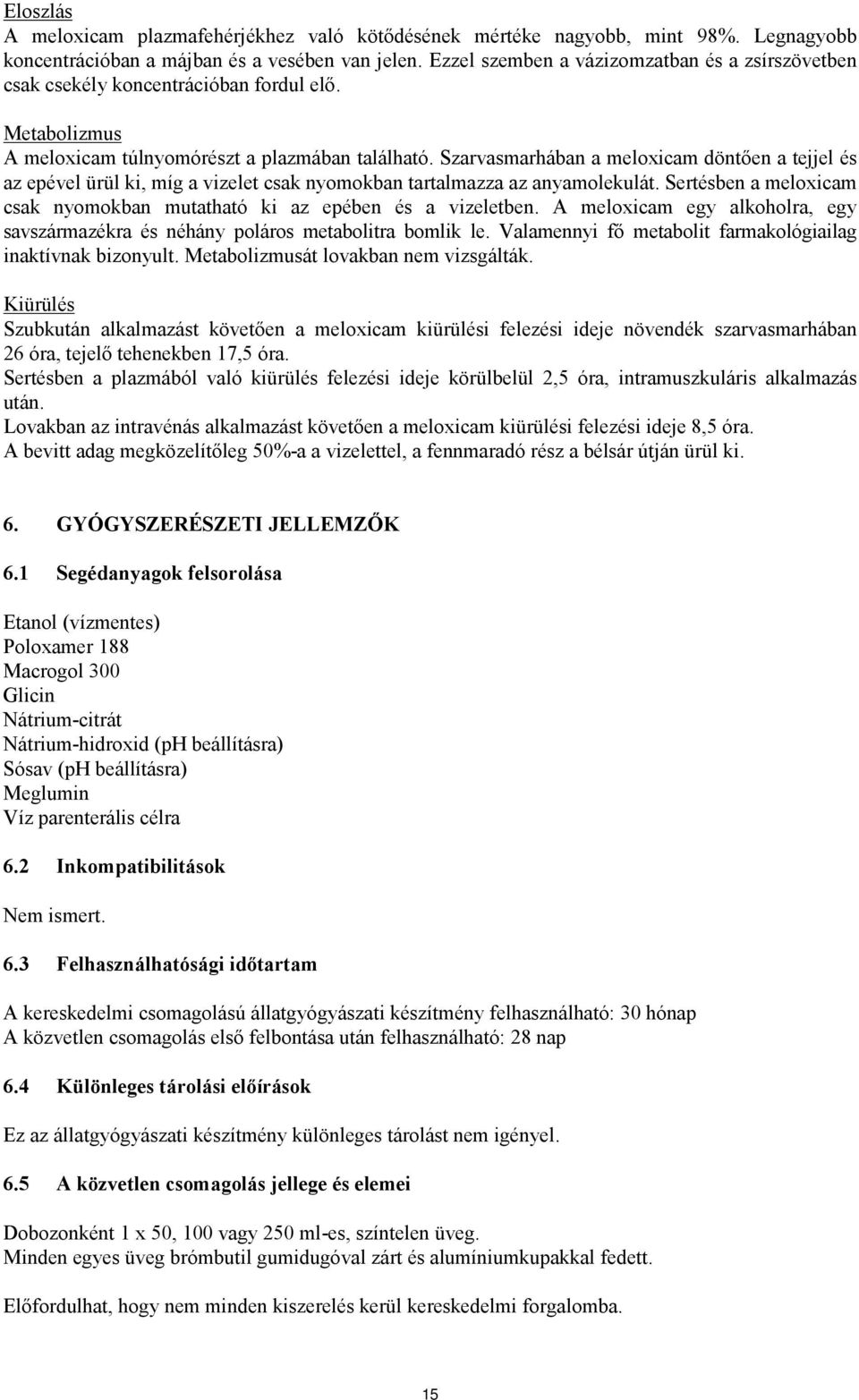 Eloszlás
A meloxicam plazmafehérjékhez való kötődésének mértéke nagyobb, mint 98%. Legnagyobb koncentrációban a májban és a vesében van jelen. Ezzel szemben a vázizomzatban és a zsírszövetben csak csekély koncentrációban fordul elő.

Metabolizmus
A meloxicam túlnyomórészt a plazmában található. Szarvasmarhában a meloxicam döntően a tejjel és az epével ürül ki, míg a vizelet csak nyomokban tartalmazza az anyamolekulát. Sertésben a meloxicam csak nyomokban mutatható ki az epében és a vizeletben. A meloxicam egy alkoholra, egy savszármazékra és néhány poláros metabolitra bomlik le. Valamennyi fő metabolit farmakológiailag inaktívnak bizonyult. Metabolizmusát lovakban nem vizsgálták.

Kiürülés
Szubkután alkalmazást követően a meloxicam kiürülési felezési ideje növendék szarvasmarhában 26 óra, tejelő tehenekben 17,5 óra.
Sertésben a plazmából való kiürülés felezési ideje körülbelül 2,5 óra, intramuszkuláris alkalmazás után.
Lovakban az intravénás alkalmazást követően a meloxicam kiürülési felezési ideje 8,5 óra.
A bevitt adag megközelítőleg 50%-a a vizelettel, a fennmaradó rész a bélsár útján ürül ki.

6. GYÓGYSZERÉSZETI JELLEMZŐK

6.1 Segédanyagok felsorolása

Etanol (vízmentes)
Poloxamer 188
Macrogol 300
Glicin
Nátrium-citrát
Nátrium-hidroxid (pH beállításra)
Sósav (pH beállításra)
Meglumin
Víz parenterális célra

6.2 Inkompatibilitások

Nem ismert.

6.3 Felhasználhatósági időtartam

A kereskedelmi csomagolású állatgyógyászati készítmény felhasználható: 30 hónap
A közvetlen csomagolás első felbontása után felhasználható: 28 nap

6.4 Különleges tárolási előírások

Ez az állatgyógyászati készítmény különleges tárolást nem igényel.

6.5 A közvetlen csomagolás jellege és elemei

Dobozonként 1 x 50, 100 vagy 250 ml-es, színtelen üveg.
Minden egyes üveg brómbutil gumidugóval zárt és alumíniumkupakkal fedett.

Előfordulhat, hogy nem minden kiszerelés kerül kereskedelmi forgalomba.

15